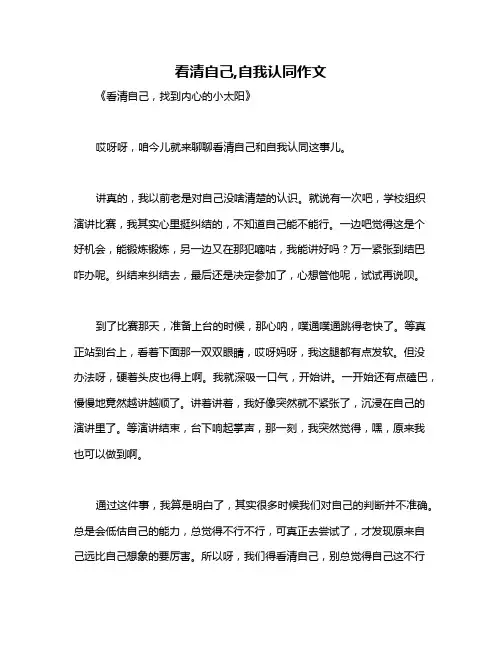 看清自己,自我认同作文

《看清自己，找到内心的小太阳》

哎呀呀，咱今儿就来聊聊看清自己和自我认同这事儿。

讲真的，我以前老是对自己没啥清楚的认识。就说有一次吧，学校组织演讲比赛，我其实心里挺纠结的，不知道自己能不能行。一边吧觉得这是个好机会，能锻炼锻炼，另一边又在那犯嘀咕，我能讲好吗？万一紧张到结巴咋办呢。纠结来纠结去，最后还是决定参加了，心想管他呢，试试再说呗。

到了比赛那天，准备上台的时候，那心呐，噗通噗通跳得老快了。等真正站到台上，看着下面那一双双眼睛，哎呀妈呀，我这腿都有点发软。但没办法呀，硬着头皮也得上啊。我就深吸一口气，开始讲。一开始还有点磕巴，慢慢地竟然越讲越顺了。讲着讲着，我好像突然就不紧张了，沉浸在自己的演讲里了。等演讲结束，台下响起掌声，那一刻，我突然觉得，嘿，原来我也可以做到啊。

通过这件事，我算是明白了，其实很多时候我们对自己的判断并不准确。总是会低估自己的能力，总觉得不行不行，可真正去尝试了，才发现原来自己远比自己想象的要厉害。所以呀，我们得看清自己，别总觉得自己这不行